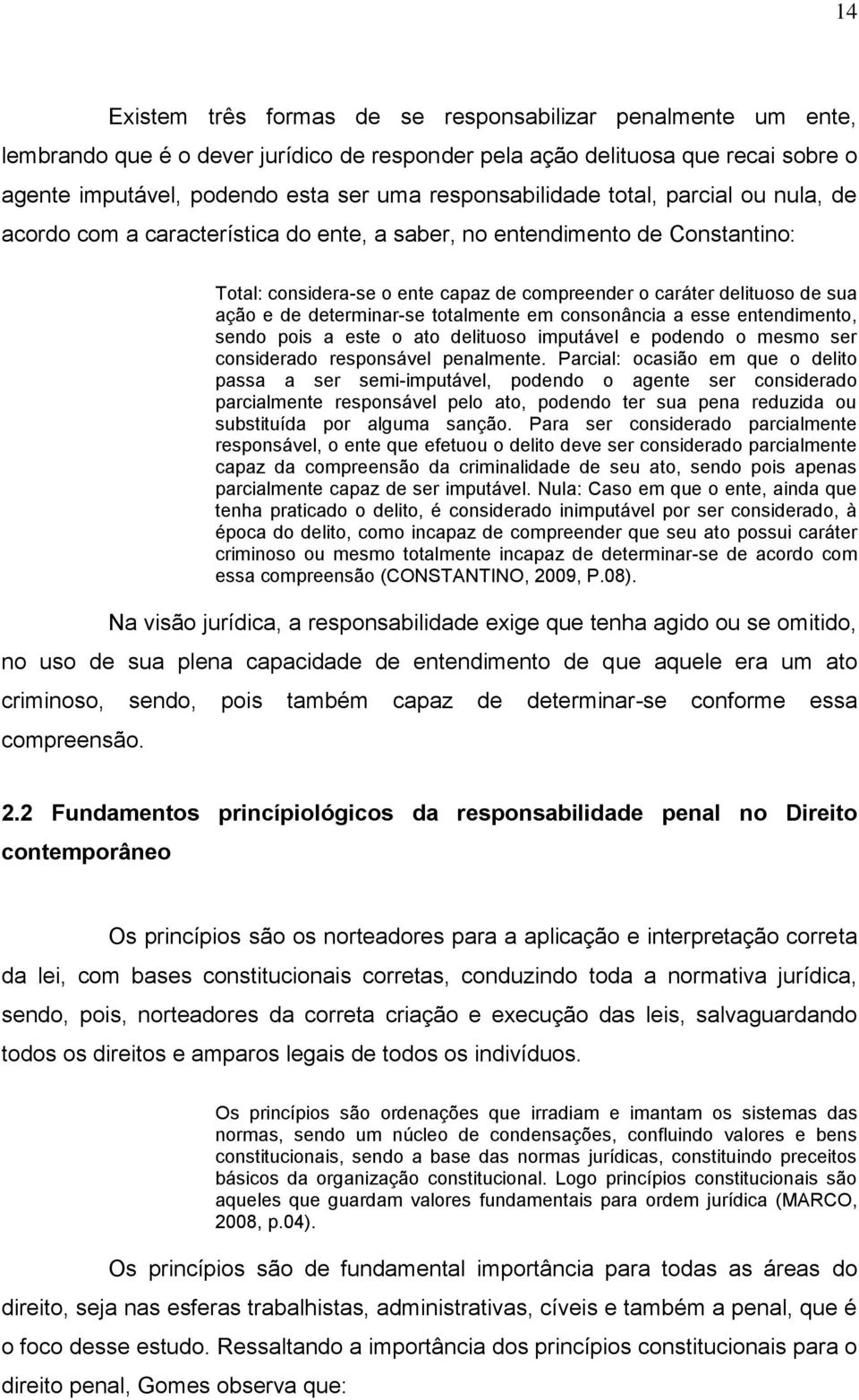 14

Existem três formas de se responsabilizar penalmente um ente, lembrando que é o dever jurídico de responder pela ação delituosa que recai sobre o agente imputável, podendo esta ser uma responsabilidade total, parcial ou nula, de acordo com a característica do ente, a saber, no entendimento de Constantino:

Total: considera-se o ente capaz de compreender o caráter delituoso de sua ação e de determinar-se totalmente em consonância a esse entendimento, sendo pois a este o ato delituoso imputável e podendo o mesmo ser considerado responsável penalmente. Parcial: ocasião em que o delito passa a ser semi-imputável, podendo o agente ser considerado parcialmente responsável pelo ato, podendo ter sua pena reduzida ou substituída por alguma sanção. Para ser considerado parcialmente responsável, o ente que efetuou o delito deve ser considerado parcialmente capaz da compreensão da criminalidade de seu ato, sendo pois apenas parcialmente capaz de ser imputável. Nula: Caso em que o ente, ainda que tenha praticado o delito, é considerado inimputável por ser considerado, à época do delito, como incapaz de compreender que seu ato possui caráter criminoso ou mesmo totalmente incapaz de determinar-se de acordo com essa compreensão (CONSTANTINO, 2009, P.08).

Na visão jurídica, a responsabilidade exige que tenha agido ou se omitido, no uso de sua plena capacidade de entendimento de que aquele era um ato criminoso, sendo, pois também capaz de determinar-se conforme essa compreensão.

2.2 Fundamentos princípiológicos da responsabilidade penal no Direito contemporâneo

Os princípios são os norteadores para a aplicação e interpretação correta da lei, com bases constitucionais corretas, conduzindo toda a normativa jurídica, sendo, pois, norteadores da correta criação e execução das leis, salvaguardando todos os direitos e amparos legais de todos os indivíduos.

Os princípios são ordenações que irradiam e imantam os sistemas das normas, sendo um núcleo de condensações, confluindo valores e bens constitucionais, sendo a base das normas jurídicas, constituindo preceitos básicos da organização constitucional. Logo princípios constitucionais são aqueles que guardam valores fundamentais para ordem jurídica (MARCO, 2008, p.04).

Os princípios são de fundamental importância para todas as áreas do direito, seja nas esferas trabalhistas, administrativas, cíveis e também a penal, que é o foco desse estudo. Ressaltando a importância dos princípios constitucionais para o direito penal, Gomes observa que: